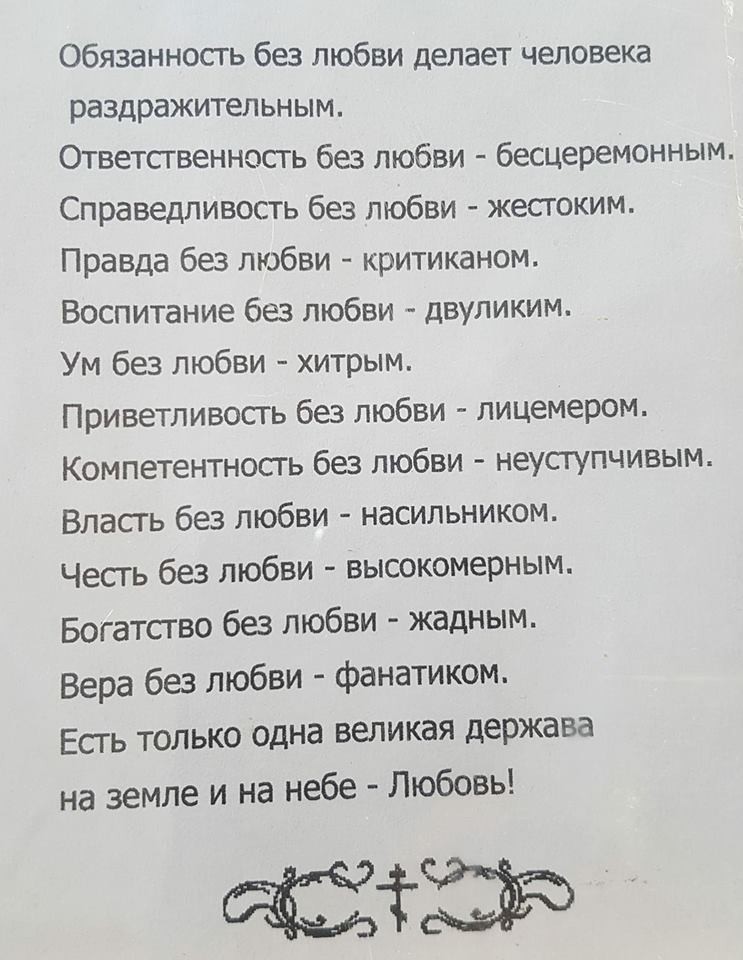 Обязанность без любви делает человека раздражительным.
Ответственность без любви - бесцеремонным.
Справедливость без любви - жестоким.
Правда без любви - критиканом.
Воспитание без любви - двуликим.
Ум без любви - хитрым.
Приветливость без любви - лицемером.
Компетентность без любви - неуступчивым.
Власть без любви - насильником.
Честь без любви - высокомерным.
Богатство без любви - жадным.
Вера без любви - фанатиком.
Есть только одна великая держава
на земле и на небе - Любовь!